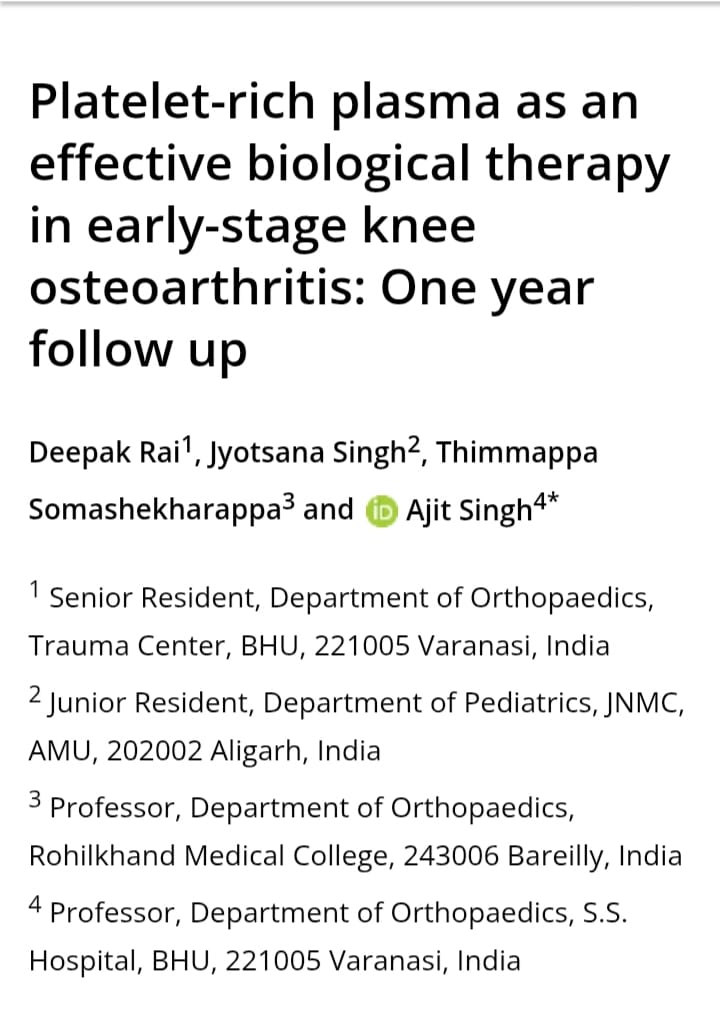 Platelet-rich plasma as an effective biological therapy in early-stage knee osteoarthritis: One year follow up

Deepak Rai$^1$, Jyotsana Singh$^2$, Thimmappa Somashekharappa$^3$ and iD Ajit Singh$^{4*}$

$^1$ Senior Resident, Department of Orthopaedics, Trauma Center, BHU, 221005 Varanasi, India

$^2$ Junior Resident, Department of Pediatrics, JNMC, AMU, 202002 Aligarh, India

$^3$ Professor, Department of Orthopaedics, Rohilkhand Medical College, 243006 Bareilly, India

$^4$ Professor, Department of Orthopaedics, S.S. Hospital, BHU, 221005 Varanasi, India